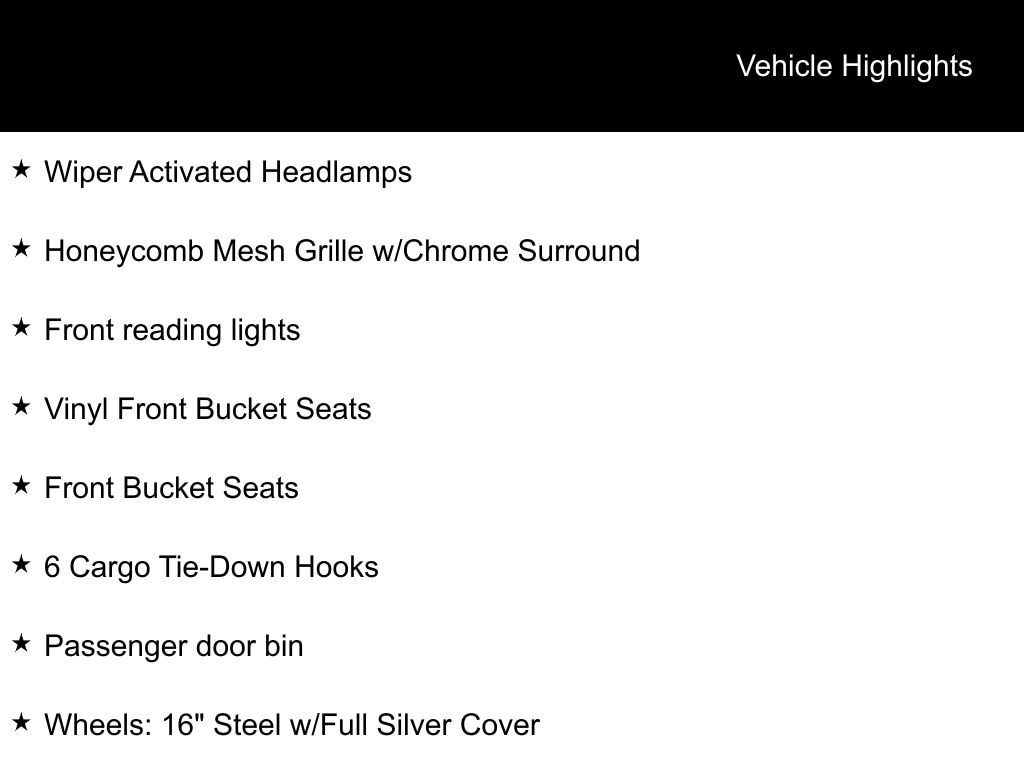 Vehicle Highlights

★ Wiper Activated Headlamps

★ Honeycomb Mesh Grille w/Chrome Surround

★ Front reading lights

★ Vinyl Front Bucket Seats

★ Front Bucket Seats

★ 6 Cargo Tie-Down Hooks

★ Passenger door bin

★ Wheels: 16" Steel w/Full Silver Cover